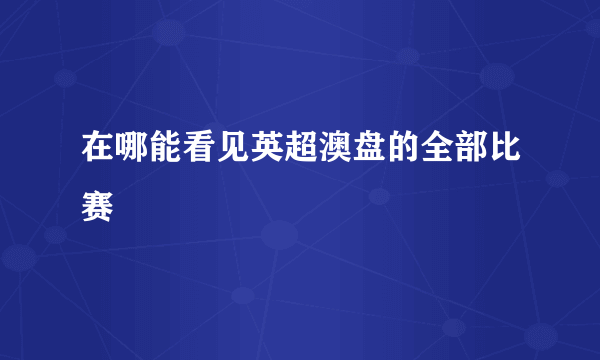 在哪能看见英超澳盘的全部比赛